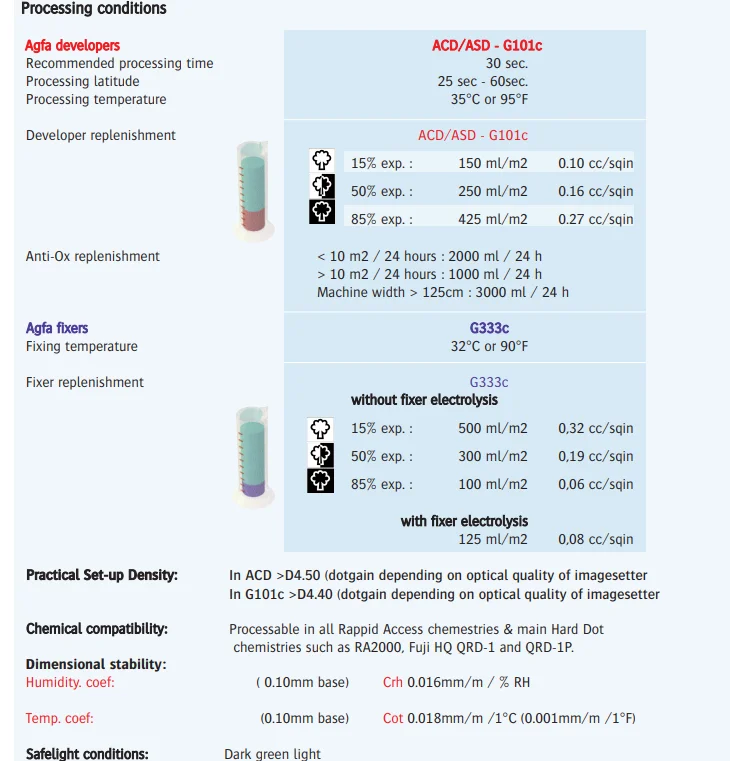 Processing conditions

Agfa developers
Recommended processing time
Processing latitude
Processing temperature

ACD/ASD - G101c
30 sec.
25 sec - 60sec.
35°C or 95°F

Developer replenishment

ACD/ASD - G101c

| 15% exp. : | 150 ml/m2 | 0.10 cc/sqin |
|---|---|---|
| 50% exp. : | 250 ml/m2 | 0.16 cc/sqin |
| 85% exp. : | 425 ml/m2 | 0.27 cc/sqin |

Anti-Ox replenishment

< 10 m2 / 24 hours : 2000 ml / 24 h
> 10 m2 / 24 hours : 1000 ml / 24 h
Machine width > 125cm : 3000 ml / 24 h

Agfa fixers
Fixing temperature

G333c
32°C or 90°F

Fixer replenishment

G333c
without fixer electrolysis

| 15% exp. : | 500 ml/m2 | 0,32 cc/sqin |
|---|---|---|
| 50% exp. : | 300 ml/m2 | 0,19 cc/sqin |
| 85% exp. : | 100 ml/m2 | 0,06 cc/sqin |

with fixer electrolysis
125 ml/m2 0,08 cc/sqin

Practical Set-up Density: In ACD >D4.50 (dotgain depending on optical quality of imagesetter
In G101c >D4.40 (dotgain depending on optical quality of imagesetter

Chemical compatibility: Processable in all Rappid Access chemestries & main Hard Dot chemistries such as RA2000, Fuji HQ QRD-1 and QRD-1P.

Dimensional stability:
Humidity. coef: ( 0.10mm base) Crh 0.016mm/m / % RH

Temp. coef: (0.10mm base) Cot 0.018mm/m /1°C (0.001mm/m /1°F)

Safelight conditions: Dark green light